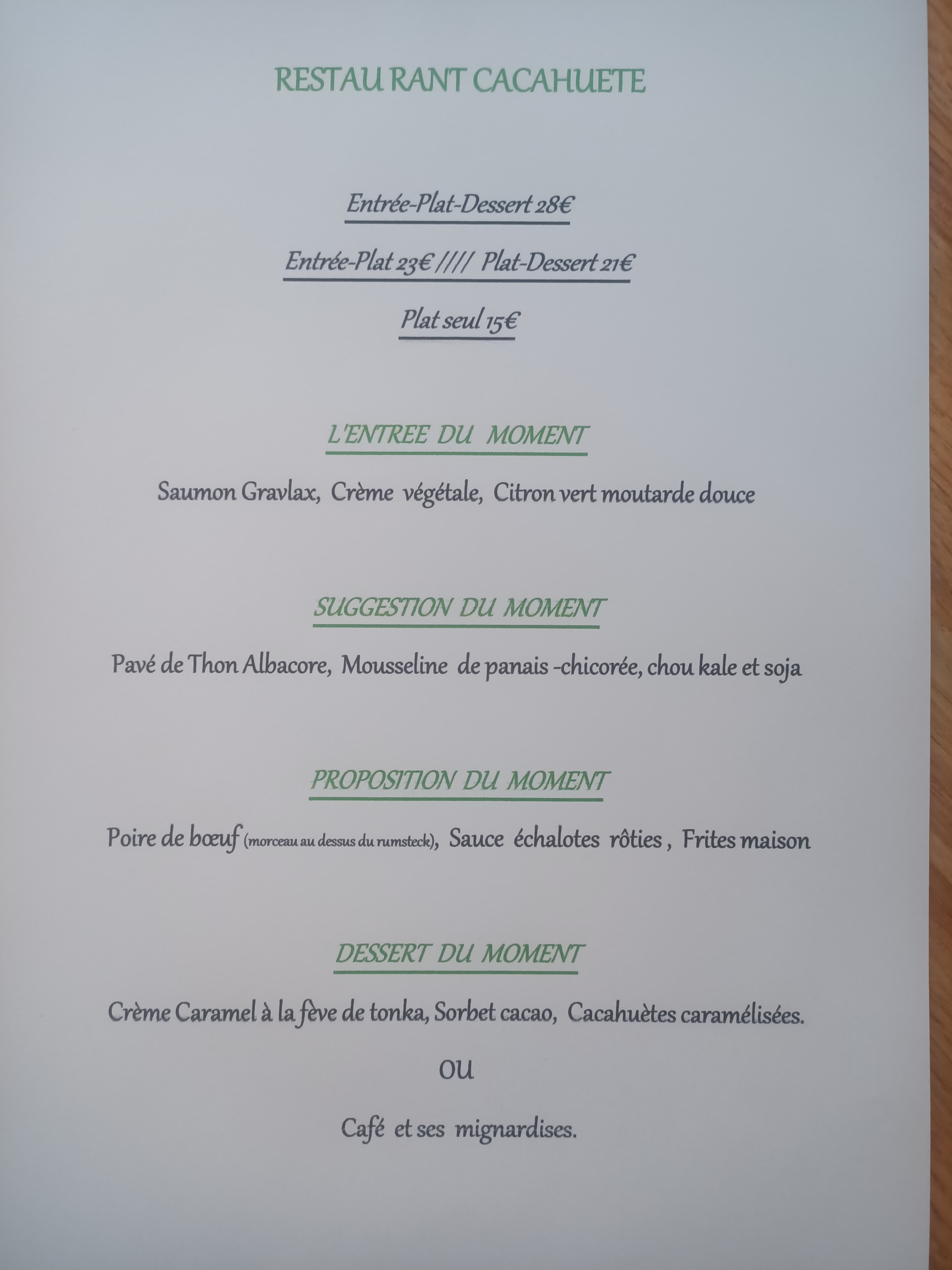 RESTAU RANT CACAHUETE

Entrée-Plat-Dessert 28€

Entrée-Plat 23€ //// Plat-Dessert 21€

Plat seul 15€

L'ENTREE DU MOMENT

Saumon Gravlax, Crème végétale, Citron vert moutarde douce

SUGGESTION DU MOMENT

Pavé de Thon Albacore, Mousseline de panais -chicorée, chou kale et soja

PROPOSITION DU MOMENT

Poire de bœuf (morceau au dessus du rumsteck), Sauce échalotes rôties , Frites maison

DESSERT DU MOMENT

Crème Caramel à la fève de tonka, Sorbet cacao, Cacahuètes caramélisées.

OU

Café et ses mignardises.